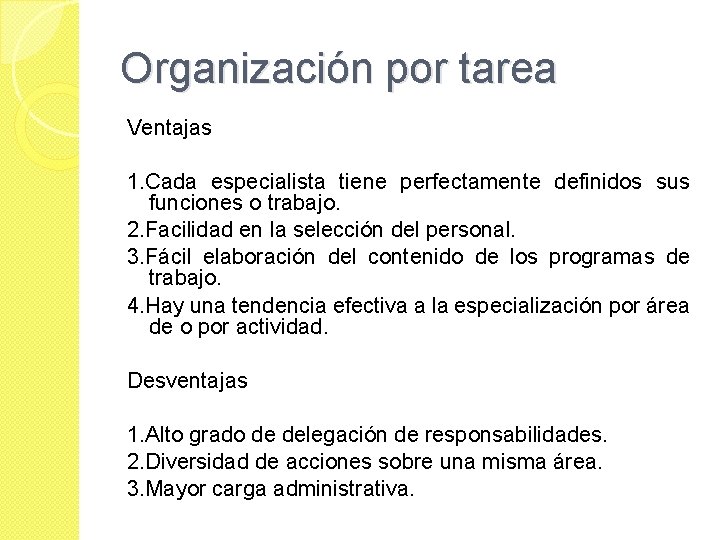 Organización por tarea

Ventajas

1.Cada especialista tiene perfectamente definidos sus funciones o trabajo.
2.Facilidad en la selección del personal.
3.Fácil elaboración del contenido de los programas de trabajo.
4.Hay una tendencia efectiva a la especialización por área de o por actividad.

Desventajas

1.Alto grado de delegación de responsabilidades.
2.Diversidad de acciones sobre una misma área.
3.Mayor carga administrativa.